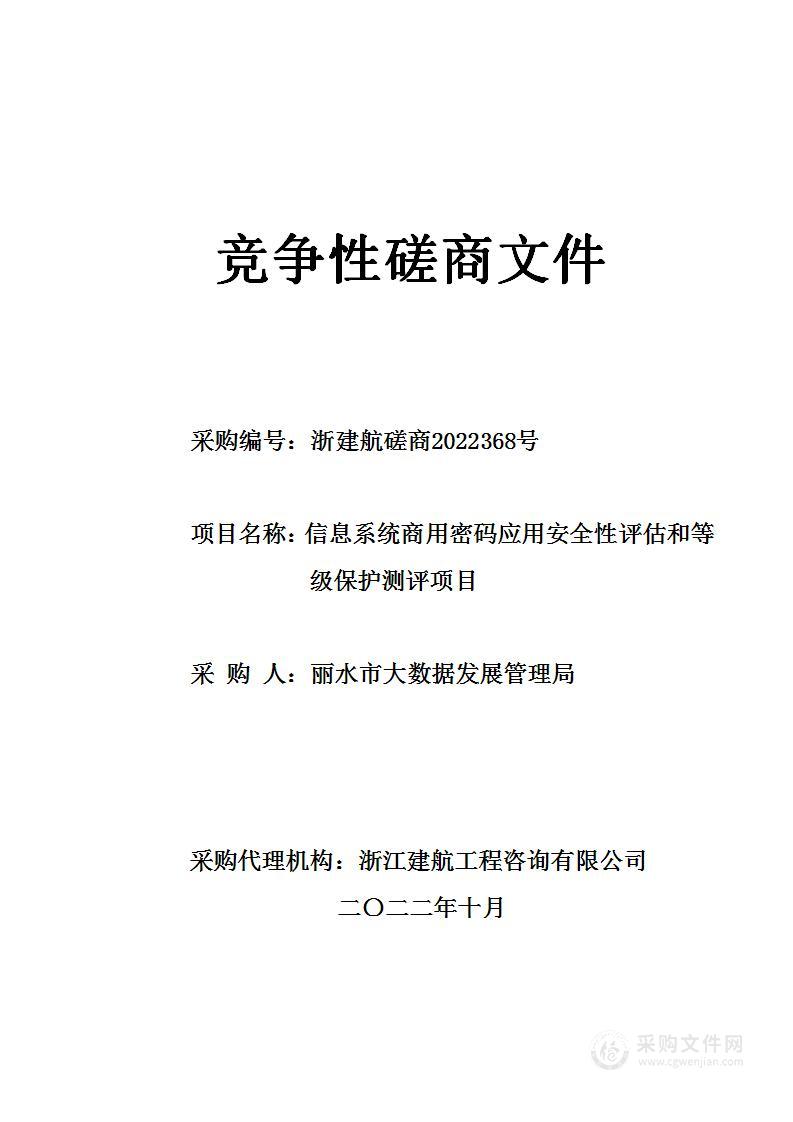 竞争性磋商文件

采购编号：浙建航磋商2022368号

项目名称：信息系统商用密码应用安全性评估和等级保护测评项目

采 购 人：丽水市大数据发展管理局

采购代理机构：浙江建航工程咨询有限公司

二〇二二年十月

采购文件网
www.cgwenjian.com